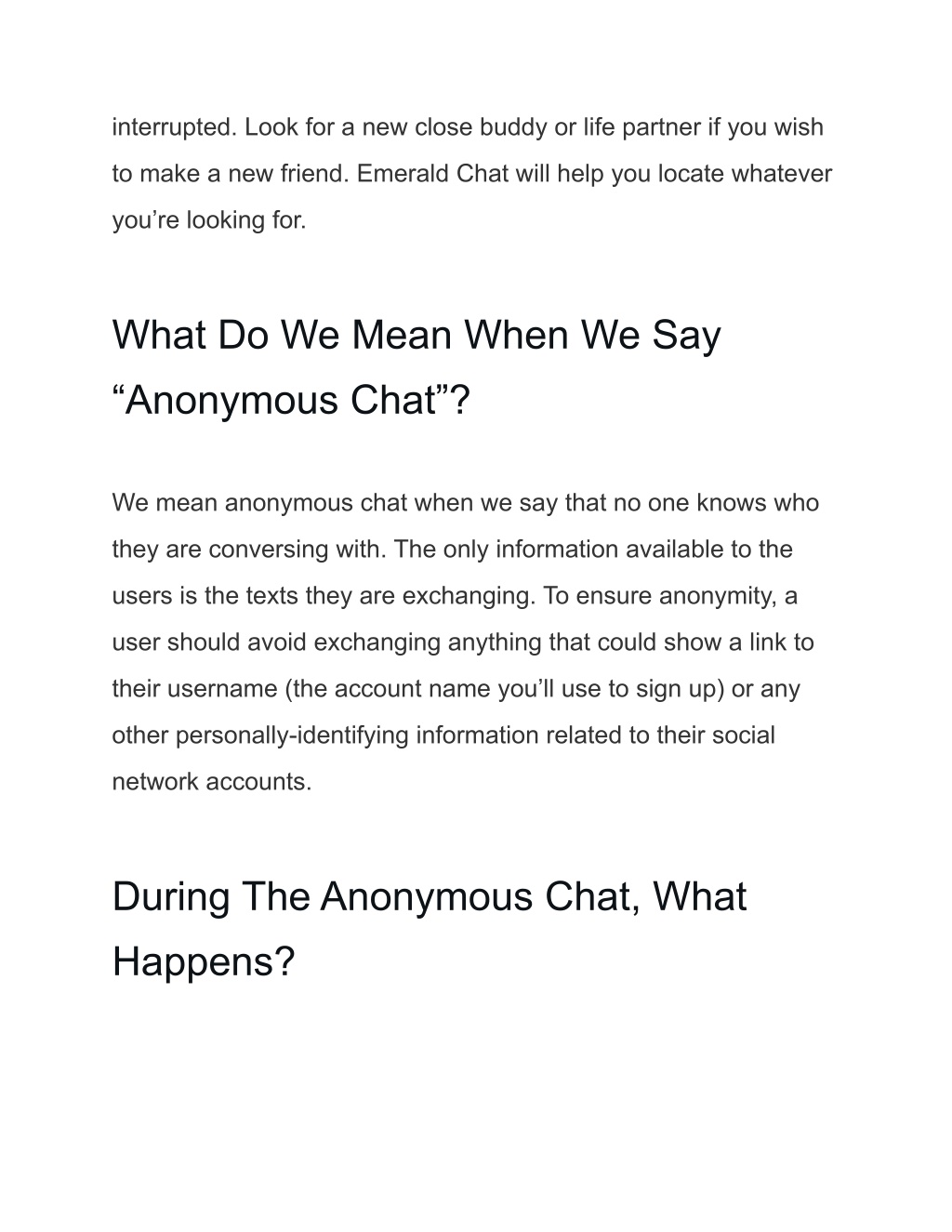 interrupted. Look for a new close buddy or life partner if you wish to make a new friend. Emerald Chat will help you locate whatever you’re looking for.

What Do We Mean When We Say “Anonymous Chat”?

We mean anonymous chat when we say that no one knows who they are conversing with. The only information available to the users is the texts they are exchanging. To ensure anonymity, a user should avoid exchanging anything that could show a link to their username (the account name you’ll use to sign up) or any other personally-identifying information related to their social network accounts.

During The Anonymous Chat, What Happens?